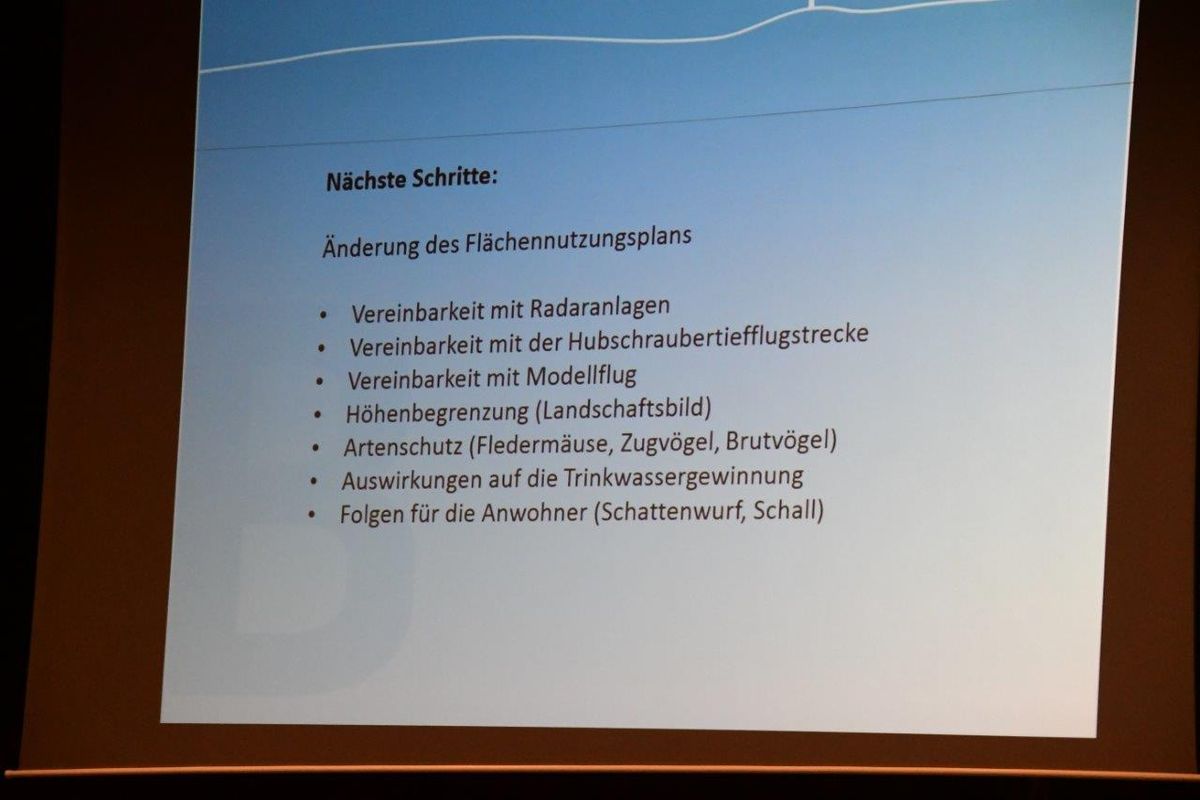 Nächste Schritte:

Änderung des Flächennutzungsplans

• Vereinbarkeit mit Radaranlagen
• Vereinbarkeit mit der Hubschraubertiefflugstrecke
• Vereinbarkeit mit Modellflug
• Höhenbegrenzung (Landschaftsbild)
• Artenschutz (Fledermäuse, Zugvögel, Brutvögel)
• Auswirkungen auf die Trinkwassergewinnung
• Folgen für die Anwohner (Schattenwurf, Schall)